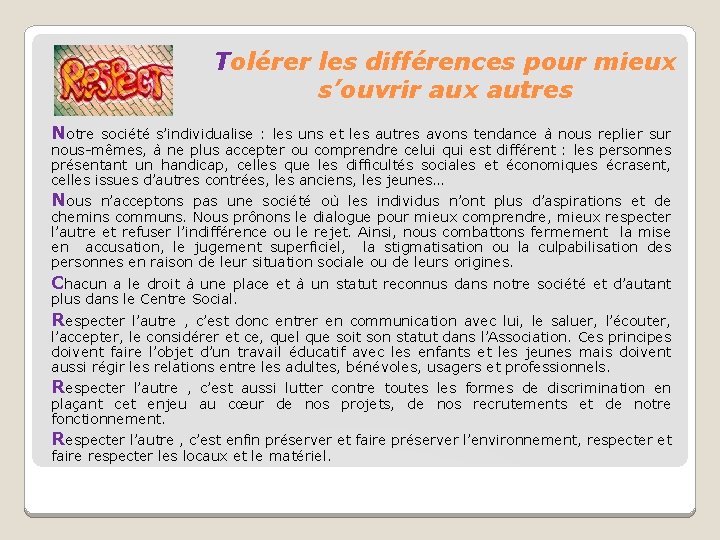 RESPECT

Tolérer les différences pour mieux s'ouvrir aux autres

Notre société s'individualise : les uns et les autres avons tendance à nous replier sur nous-mêmes, à ne plus accepter ou comprendre celui qui est différent : les personnes présentant un handicap, celles que les difficultés sociales et économiques écrasent, celles issues d'autres contrées, les anciens, les jeunes…

Nous n'acceptons pas une société où les individus n'ont plus d'aspirations et de chemins communs. Nous prônons le dialogue pour mieux comprendre, mieux respecter l'autre et refuser l'indifférence ou le rejet. Ainsi, nous combattons fermement la mise en accusation, le jugement superficiel, la stigmatisation ou la culpabilisation des personnes en raison de leur situation sociale ou de leurs origines.

Chacun a le droit à une place et à un statut reconnus dans notre société et d'autant plus dans le Centre Social.

Respecter l'autre , c'est donc entrer en communication avec lui, le saluer, l'écouter, l'accepter, le considérer et ce, quel que soit son statut dans l'Association. Ces principes doivent faire l'objet d'un travail éducatif avec les enfants et les jeunes mais doivent aussi régir les relations entre les adultes, bénévoles, usagers et professionnels.

Respecter l'autre , c'est aussi lutter contre toutes les formes de discrimination en plaçant cet enjeu au cœur de nos projets, de nos recrutements et de notre fonctionnement.

Respecter l'autre , c'est enfin préserver et faire préserver l'environnement, respecter et faire respecter les locaux et le matériel.